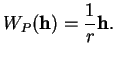 $W_P(\mathbf{h}) = \frac{1}{r}\mathbf{h}.$